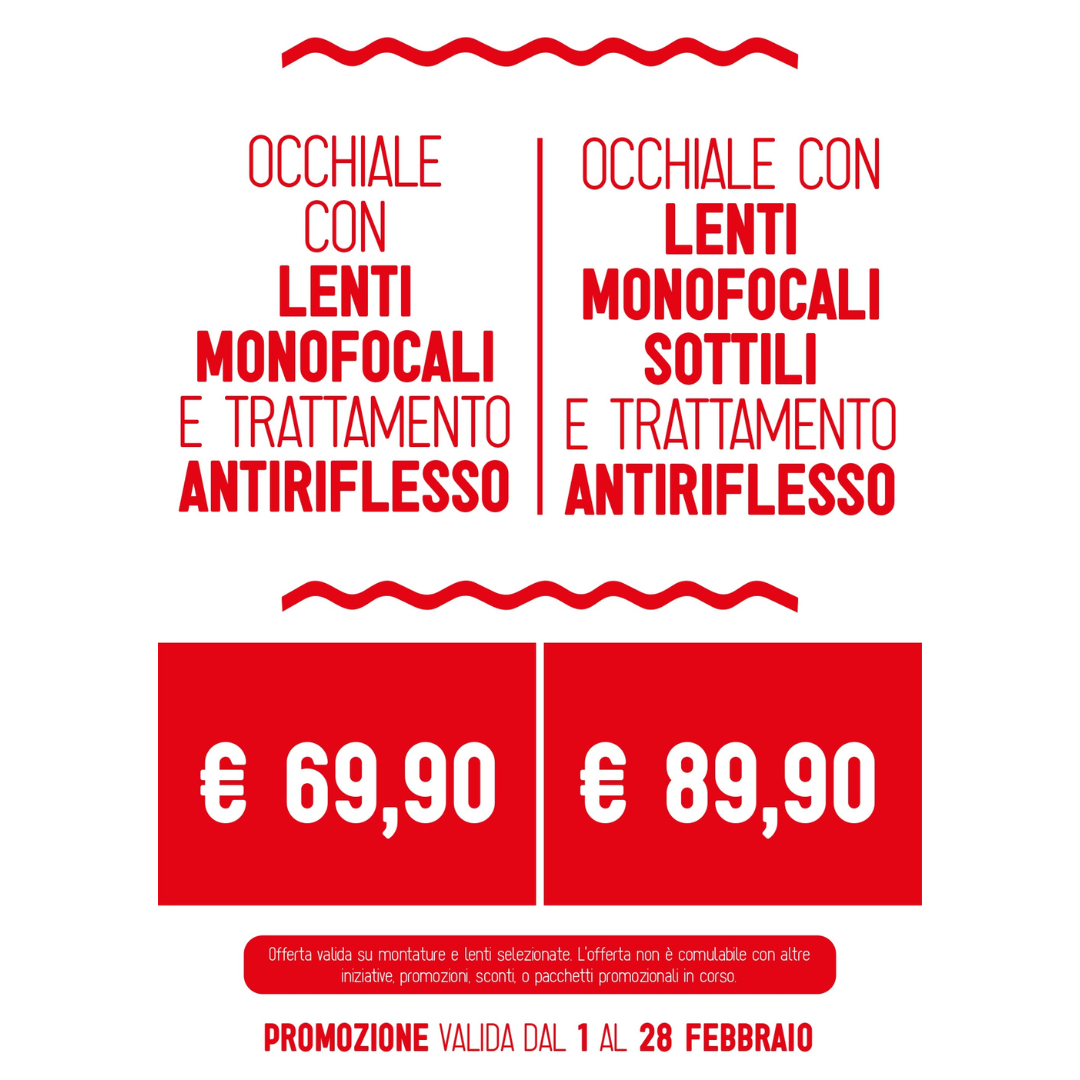 OCCHIALE
CON
LENTI
MONOFOCALI
E TRATTAMENTO
ANTIRIFLESSO

OCCHIALE CON
LENTI
MONOFOCALI
SOTTILI
E TRATTAMENTO
ANTIRIFLESSO

€ 69,90

€ 89,90

Offerta valida su montature e lenti selezionate. L'offerta non è comulabile con altre iniziative, promozioni, sconti, o pacchetti promozionali in corso.

PROMOZIONE VALIDA DAL 1 AL 28 FEBBRAIO